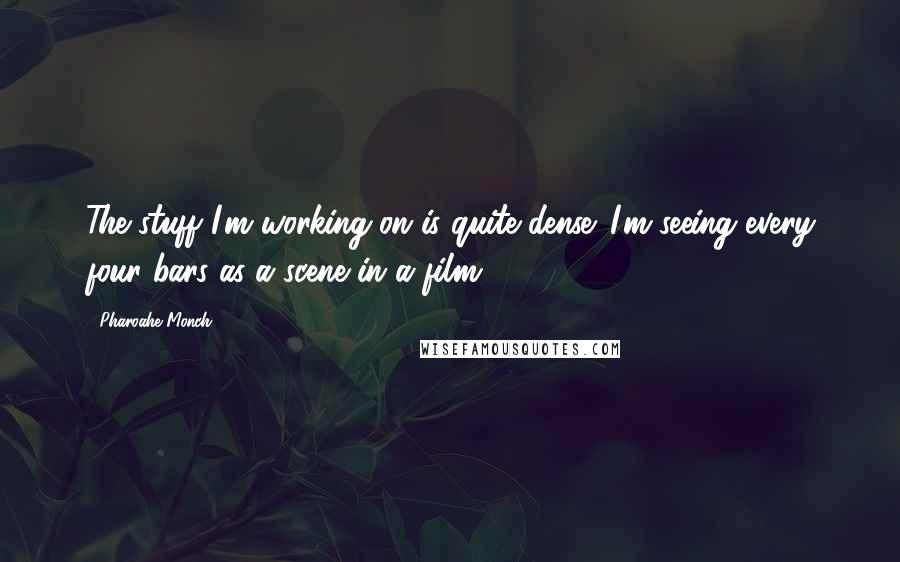 The stuff I'm working on is quite dense. I'm seeing every four bars as a scene in a film.

- Pharoahe Monch

WISEFAMOUSQUOTES.COM